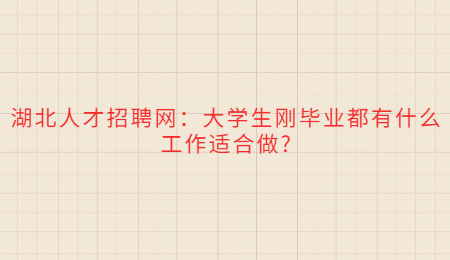 湖北人才招聘网：大学生刚毕业都有什么工作适合做?